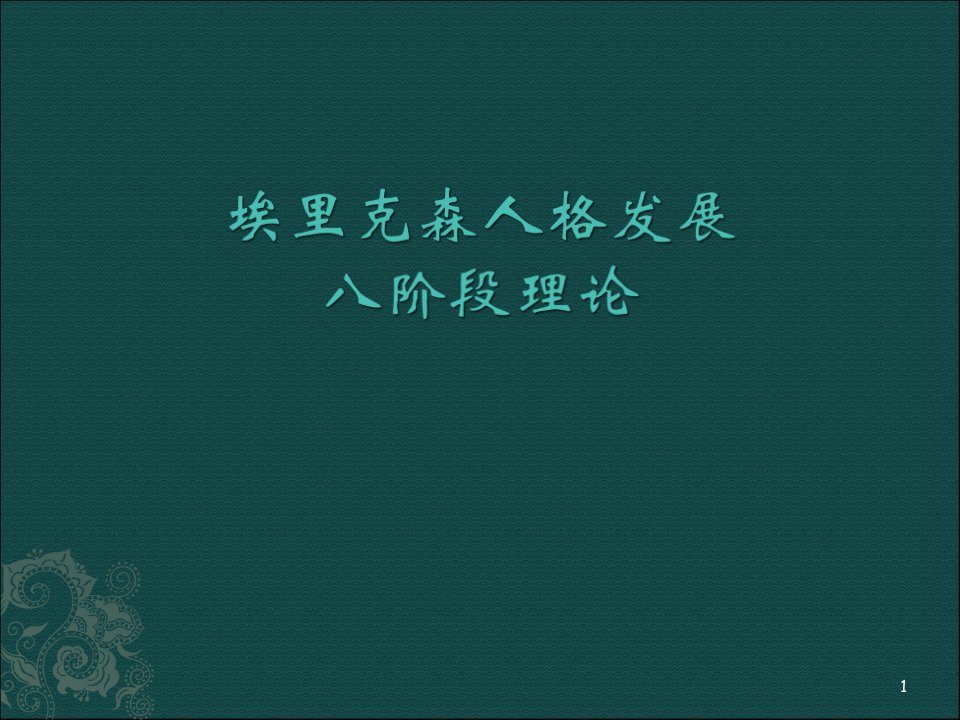 埃里克森人格发展
八阶段理论

1